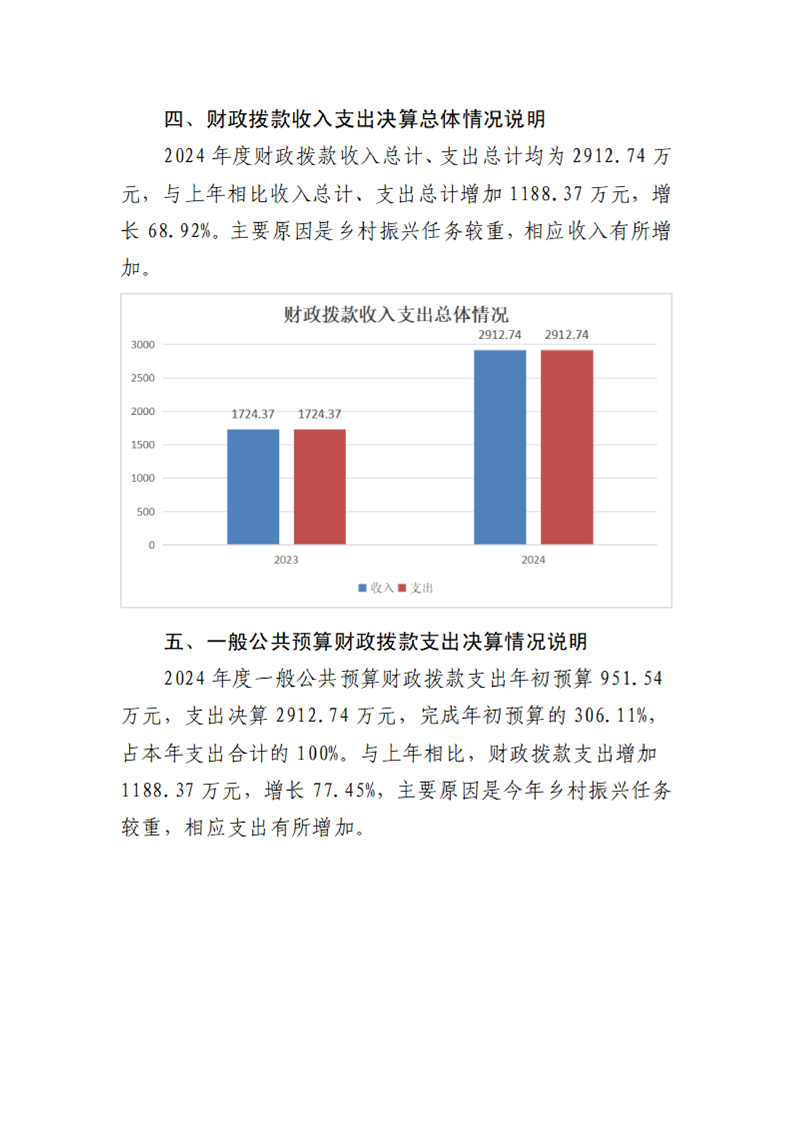 四、财政拨款收入支出决算总体情况说明

2024年度财政拨款收入总计、支出总计均为2912.74万元，与上年相比收入总计、支出总计增加1188.37万元，增长68.92%。主要原因是乡村振兴任务较重，相应收入有所增加。

财政拨款收入支出总体情况

3000
2500
2000
1500
1000
500
0

1724.37 1724.37
2912.74 2912.74

2023
2024

收入 支出

五、一般公共预算财政拨款支出决算情况说明

2024年度一般公共预算财政拨款支出年初预算951.54万元，支出决算2912.74万元，完成年初预算的306.11%，占本年支出合计的100%。与上年相比，财政拨款支出增加1188.37万元，增长77.45%，主要原因是今年乡村振兴任务较重，相应支出有所增加。